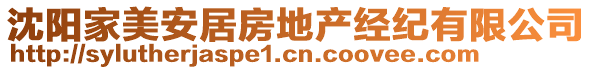 沈阳家美安居房地产经纪有限公司
http://sylutherjaspe1.cn.coovee.com